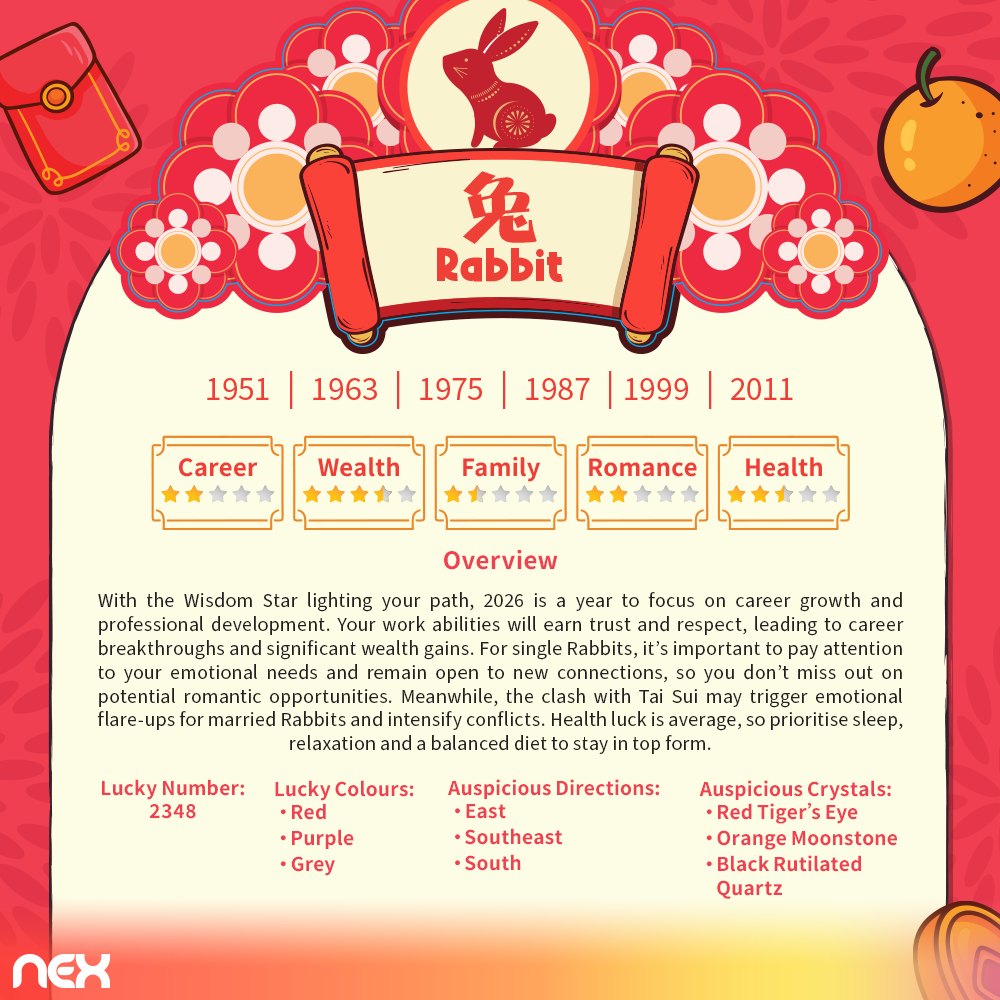 兔
Rabbit

1951 | 1963 | 1975 | 1987 | 1999 | 2011

Career

Wealth

Family

Romance

Health

Overview

With the Wisdom Star lighting your path, 2026 is a year to focus on career growth and professional development. Your work abilities will earn trust and respect, leading to career breakthroughs and significant wealth gains. For single Rabbits, it's important to pay attention to your emotional needs and remain open to new connections, so you don't miss out on potential romantic opportunities. Meanwhile, the clash with Tai Sui may trigger emotional flare-ups for married Rabbits and intensify conflicts. Health luck is average, so prioritise sleep, relaxation and a balanced diet to stay in top form.

Lucky Number:
2348

Lucky Colours:
• Red
• Purple
• Grey

Auspicious Directions:
• East
• Southeast
• South

Auspicious Crystals:
• Red Tiger's Eye
• Orange Moonstone
• Black Rutilated Quartz

nex